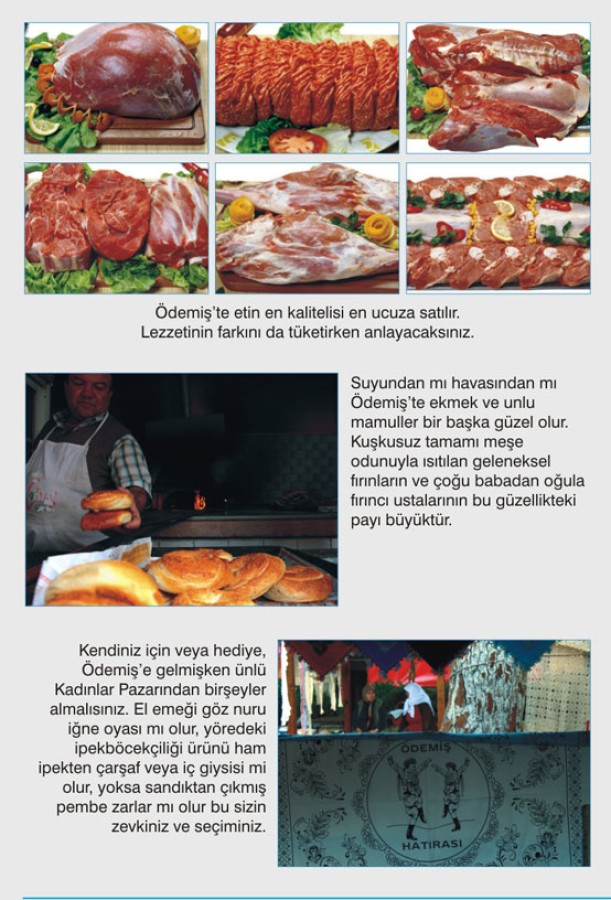 Ödemiş'te etin en kalitelisi en ucuza satılır. Lezzetinin farkını da tüketirken anlayacaksınız.

Suyundan mı havasından mı Ödemiş'te ekmek ve unlu mamuller bir başka güzel olur. Kuşkusuz tamamı meşe odunuyla ısıtılan geleneksel fırınların ve çoğu babadan oğula fırıncı ustalarının bu güzellikteki payı büyüktür.

Kendiniz için veya hediye, Ödemiş'e gelmişken ünlü Kadınlar Pazarından birşeyler almalısınız. El emeği göz nuru iğne oyası mı olur, yöredeki ipekböcekçiliği ürünü ham ipekten çarşaf veya iç giysisi mi olur, yoksa sandıktan çıkmış pembe zarlar mı olur bu sizin zevkiniz ve seçiminiz.

ÖDEMİŞ
HATIRASI